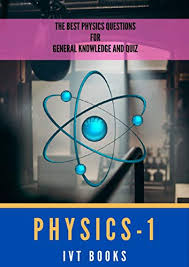 THE BEST PHYSICS QUESTIONS
FOR
GENERAL KNOWLEDGE AND QUIZ

PHYSICS-1

IVT BOOKS